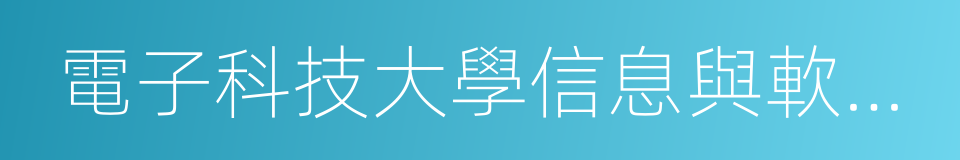 電子科技大學信息與軟…